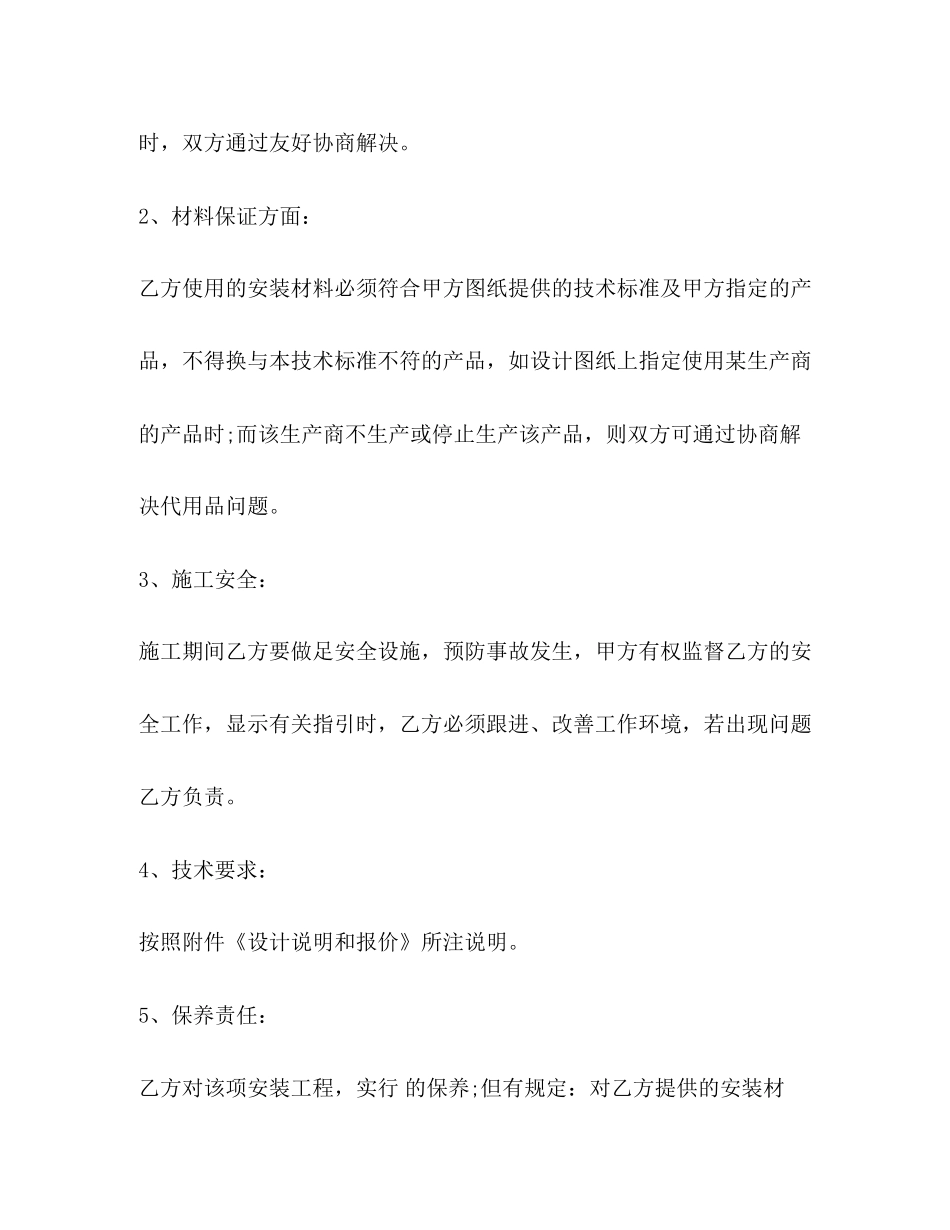 时，双方通过友好协商解决。

2、材料保证方面：

乙方使用的安装材料必须符合甲方图纸提供的技术标准及甲方指定的产品，不得换与本技术标准不符的产品，如设计图纸上指定使用某生产商的产品时;而该生产商不生产或停止生产该产品，则双方可通过协商解决代用品问题。

3、施工安全：

施工期间乙方要做足安全设施，预防事故发生，甲方有权监督乙方的安全工作，显示有关指引时，乙方必须跟进、改善工作环境，若出现问题乙方负责。

4、技术要求：

按照附件《设计说明和报价》所注说明。

5、保养责任：

乙方对该项安装工程，实行 的保养;但有规定：对乙方提供的安装材